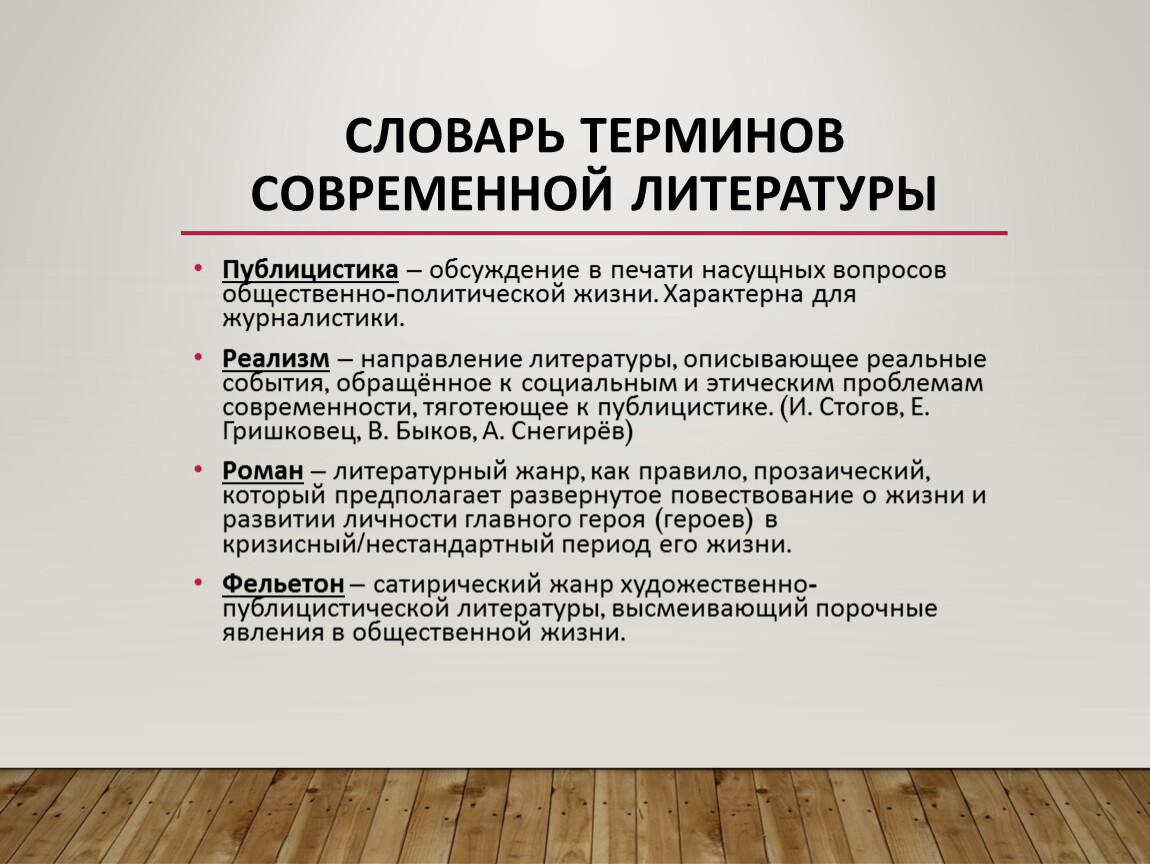 СЛОВАРЬ ТЕРМИНОВ СОВРЕМЕННОЙ ЛИТЕРАТУРЫ

• Публицистика – обсуждение в печати насущных вопросов общественно-политической жизни. Характерна для журналистики.

• Реализм – направление литературы, описывающее реальные события, обращённое к социальным и этическим проблемам современности, тяготеющее к публицистике. (И. Стогов, Е. Гришковец, В. Быков, А. Снегирёв)

• Роман – литературный жанр, как правило, прозаический, который предполагает развернутое повествование о жизни и развитии личности главного героя (героев) в кризисный/нестандартный период его жизни.

• Фельетон – сатирический жанр художественно-публицистической литературы, высмеивающий порочные явления в общественной жизни.